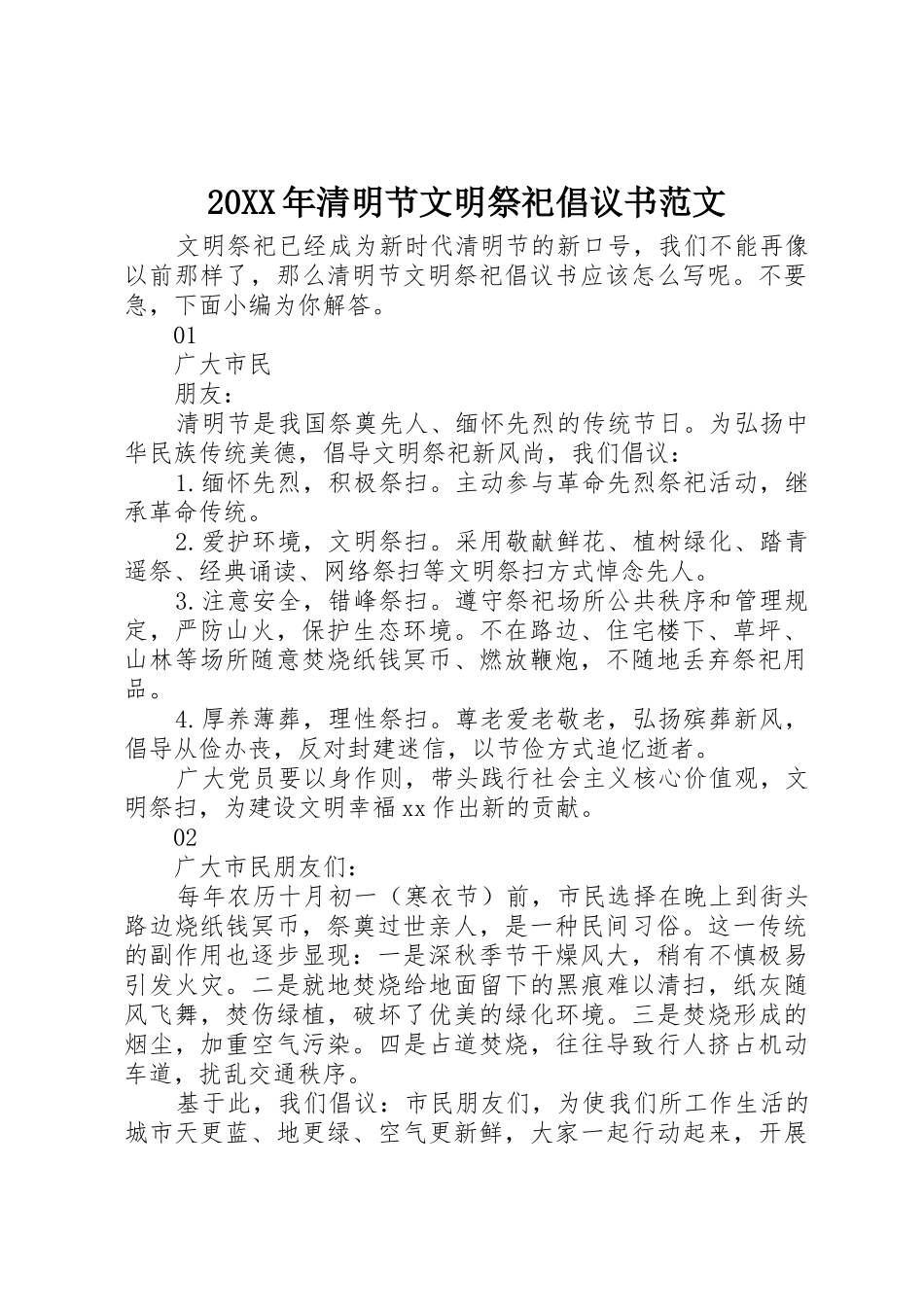 20XX年清明节文明祭祀倡议书范文

文明祭祀已经成为新时代清明节的新口号，我们不能再像以前那样了，那么清明节文明祭祀倡议书应该怎么写呢。不要急，下面小编为你解答。

01

广大市民

朋友：

清明节是我国祭奠先人、缅怀先烈的传统节日。为弘扬中华民族传统美德，倡导文明祭祀新风尚，我们倡议：

1.缅怀先烈，积极祭扫。主动参与革命先烈祭祀活动，继承革命传统。

2.爱护环境，文明祭扫。采用敬献鲜花、植树绿化、踏青遥祭、经典诵读、网络祭扫等文明祭扫方式悼念先人。

3.注意安全，错峰祭扫。遵守祭祀场所公共秩序和管理规定，严防山火，保护生态环境。不在路边、住宅楼下、草坪、山林等场所随意焚烧纸钱冥币、燃放鞭炮，不随地丢弃祭祀用品。

4.厚养薄葬，理性祭扫。尊老爱老敬老，弘扬殡葬新风，倡导从俭办丧，反对封建迷信，以节俭方式追忆逝者。

广大党员要以身作则，带头践行社会主义核心价值观，文明祭扫，为建设文明幸福xx作出新的贡献。

02

广大市民朋友们：

每年农历十月初一（寒衣节）前，市民选择在晚上到街头路边烧纸钱冥币，祭奠过世亲人，是一种民间习俗。这一传统的副作用也逐步显现：一是深秋季节干燥风大，稍有不慎极易引发火灾。二是就地焚烧给地面留下的黑痕难以清扫，纸灰随风飞舞，焚伤绿植，破坏了优美的绿化环境。三是焚烧形成的烟尘，加重空气污染。四是占道焚烧，往往导致行人挤占机动车道，扰乱交通秩序。

基于此，我们倡议：市民朋友们，为使我们所工作生活的城市天更蓝、地更绿、空气更新鲜，大家一起行动起来，开展